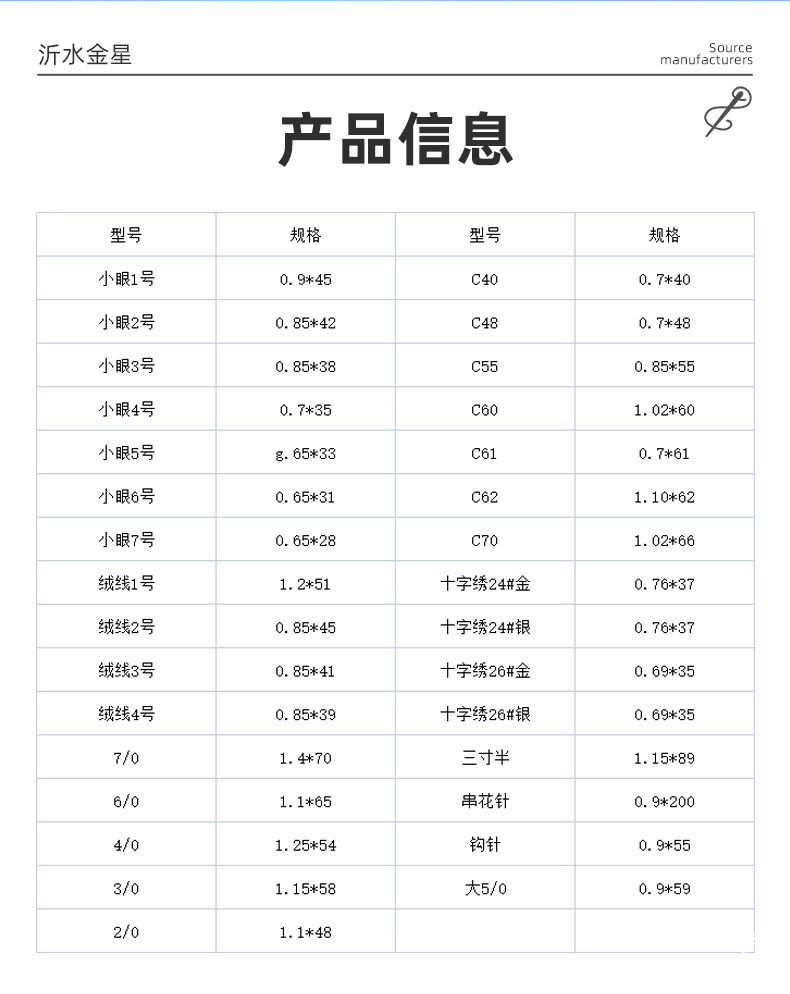 沂水金星

Source
manufacturers

产品信息

| 型号 | 规格 | 型号 | 规格 |
|---|---|---|---|
| 小眼1号 | 0.9*45 | C40 | 0.7*40 |
| 小眼2号 | 0.85*42 | C48 | 0.7*48 |
| 小眼3号 | 0.85*38 | C55 | 0.85*55 |
| 小眼4号 | 0.7*35 | C60 | 1.02*60 |
| 小眼5号 | g.65*33 | C61 | 0.7*61 |
| 小眼6号 | 0.65*31 | C62 | 1.10*62 |
| 小眼7号 | 0.65*28 | C70 | 1.02*66 |
| 绒线1号 | 1.2*51 | 十字绣24#金 | 0.76*37 |
| 绒线2号 | 0.85*45 | 十字绣24#银 | 0.76*37 |
| 绒线3号 | 0.85*41 | 十字绣26#金 | 0.69*35 |
| 绒线4号 | 0.85*39 | 十字绣26#银 | 0.69*35 |
| 7/0 | 1.4*70 | 三寸半 | 1.15*89 |
| 6/0 | 1.1*65 | 串花针 | 0.9*200 |
| 4/0 | 1.25*54 | 钩针 | 0.9*55 |
| 3/0 | 1.15*58 | 大5/0 | 0.9*59 |
| 2/0 | 1.1*48 | | |